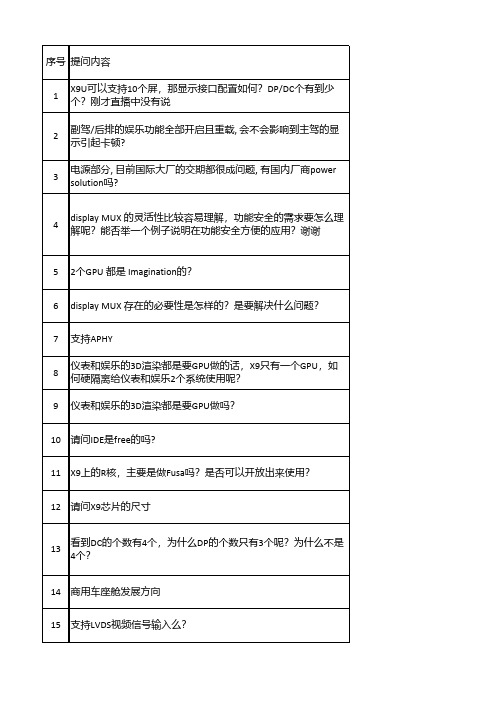 | 序号 | 提问内容 |
|---|---|
| 1 | X9U可以支持10个屏，那显示接口配置如何？DP/DC个有到少个？刚才直播中没有说 |
| 2 | 副驾/后排的娱乐功能全部开启且重载, 会不会影响到主驾的显示引起卡顿? |
| 3 | 电源部分, 目前国际大厂的交期都很成问题, 有国内厂商power solution吗? |
| 4 | display MUX 的灵活性比较容易理解，功能安全的需求要怎么理解呢？能否举一个例子说明在功能安全方便的应用？谢谢 |
| 5 | 2个GPU 都是 Imagination的？ |
| 6 | display MUX 存在的必要性是怎样的？是要解决什么问题？ |
| 7 | 支持APHY |
| 8 | 仪表和娱乐的3D渲染都是要GPU做的话，X9只有一个GPU，如何硬隔离给仪表和娱乐2个系统使用呢？ |
| 9 | 仪表和娱乐的3D渲染都是要GPU做吗？ |
| 10 | 请问IDE是free的吗？ |
| 11 | X9上的R核，主要是做Fusa吗？是否可以开放出来使用？ |
| 12 | 请问X9芯片的尺寸 |
| 13 | 看到DC的个数有4个，为什么DP的个数只有3个呢？为什么不是4个？ |
| 14 | 商用车座舱发展方向 |
| 15 | 支持LVDS视频信号输入么？ |